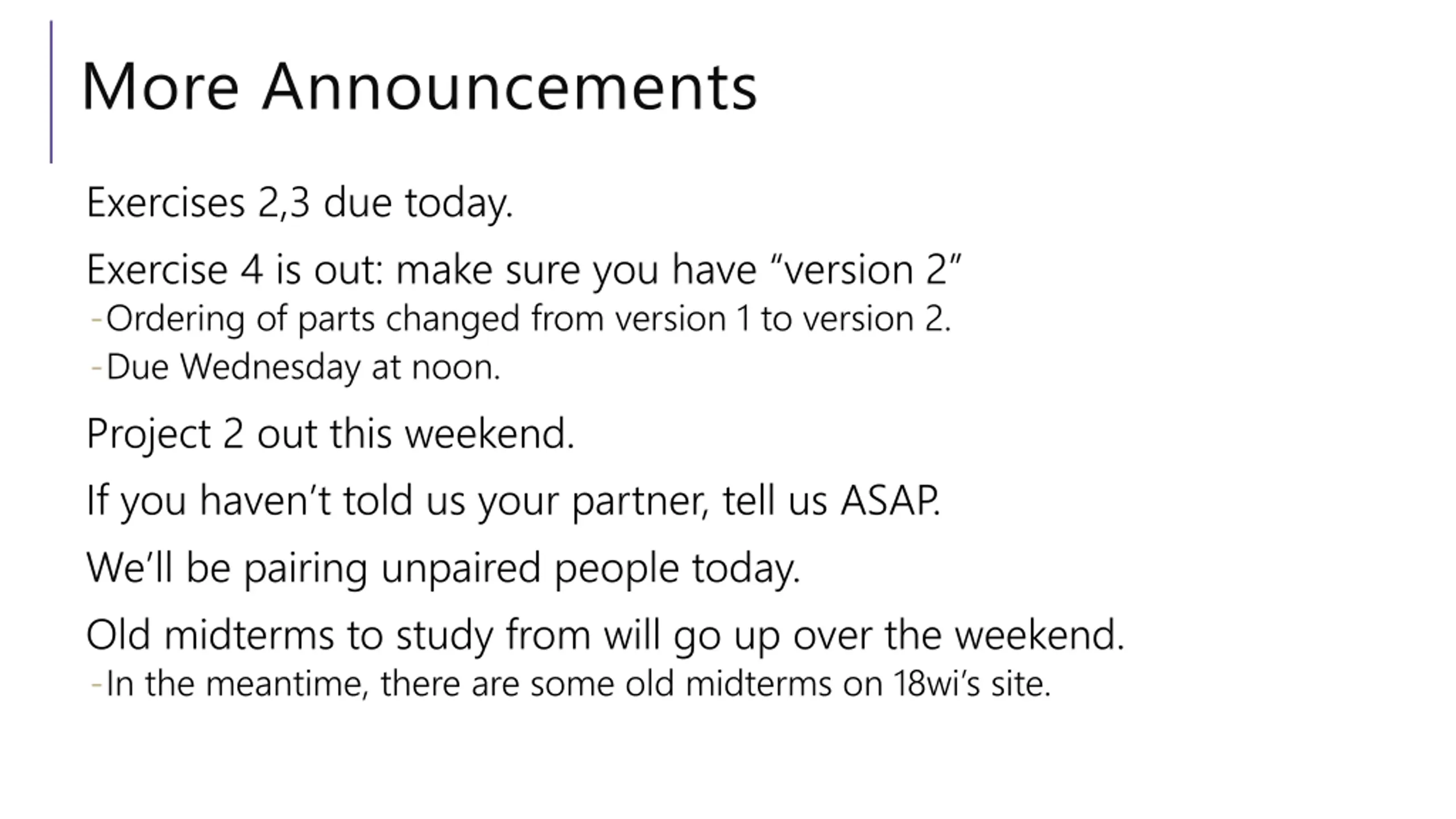 More Announcements

Exercises 2,3 due today.

Exercise 4 is out: make sure you have “version 2”
-Ordering of parts changed from version 1 to version 2.
-Due Wednesday at noon.

Project 2 out this weekend.

If you haven’t told us your partner, tell us ASAP.

We’ll be pairing unpaired people today.

Old midterms to study from will go up over the weekend.
-In the meantime, there are some old midterms on 18wi’s site.